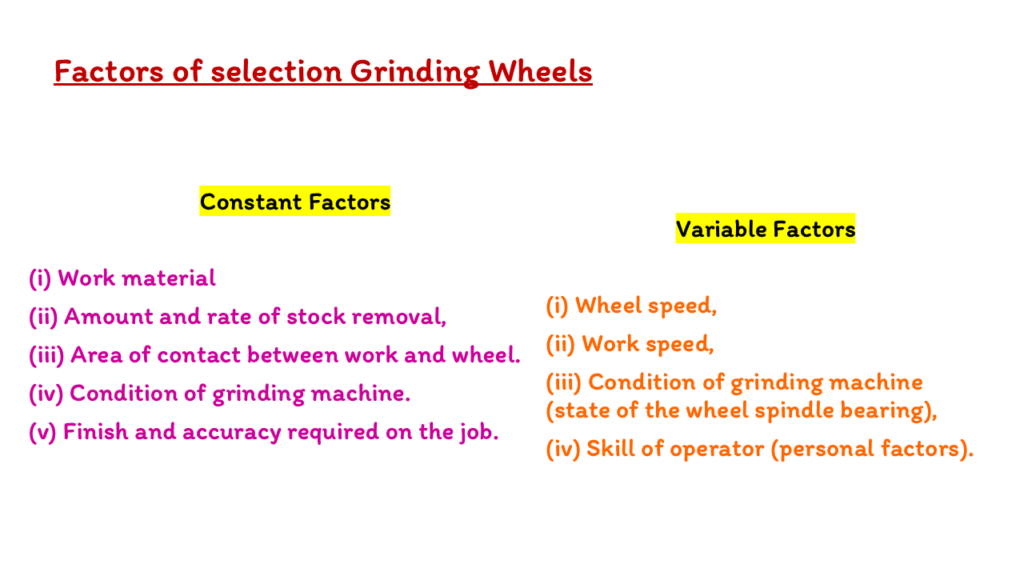 Factors of selection Grinding Wheels

Constant Factors

(i) Work material

(ii) Amount and rate of stock removal,

(iii) Area of contact between work and wheel.

(iv) Condition of grinding machine.

(v) Finish and accuracy required on the job.

Variable Factors

(i) Wheel speed,

(ii) Work speed,

(iii) Condition of grinding machine (state of the wheel spindle bearing),

(iv) Skill of operator (personal factors).